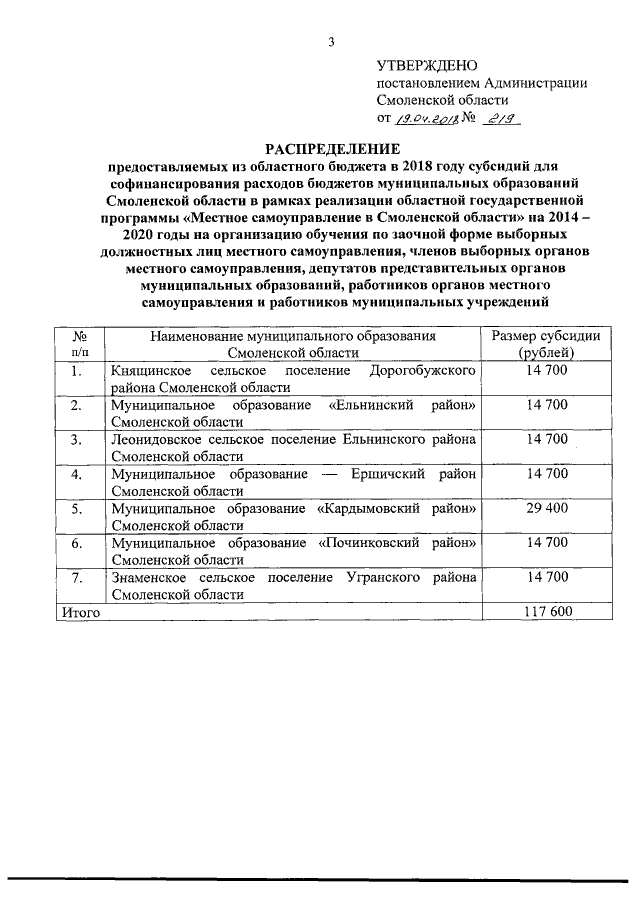 3

УТВЕРЖДЕНО
постановлением Администрации
Смоленской области
от 19.04.2018 № 219

РАСПРЕДЕЛЕНИЕ
предоставляемых из областного бюджета в 2018 году субсидий для софинансирования расходов бюджетов муниципальных образований Смоленской области в рамках реализации областной государственной программы «Местное самоуправление в Смоленской области» на 2014 – 2020 годы на организацию обучения по заочной форме выборных должностных лиц местного самоуправления, членов выборных органов местного самоуправления, депутатов представительных органов муниципальных образований, работников органов местного самоуправления и работников муниципальных учреждений

| № п/п | Наименование муниципального образования Смоленской области | Размер субсидии (рублей) |
|---|---|---|
| 1. | Княщинское сельское поселение Дорогобужского района Смоленской области | 14 700 |
| 2. | Муниципальное образование «Ельнинский район» Смоленской области | 14 700 |
| 3. | Леонидовское сельское поселение Ельнинского района Смоленской области | 14 700 |
| 4. | Муниципальное образование — Ершичский район Смоленской области | 14 700 |
| 5. | Муниципальное образование «Кардымовский район» Смоленской области | 29 400 |
| 6. | Муниципальное образование «Починковский район» Смоленской области | 14 700 |
| 7. | Знаменское сельское поселение Угранского района Смоленской области | 14 700 |
| Итого | | 117 600 |